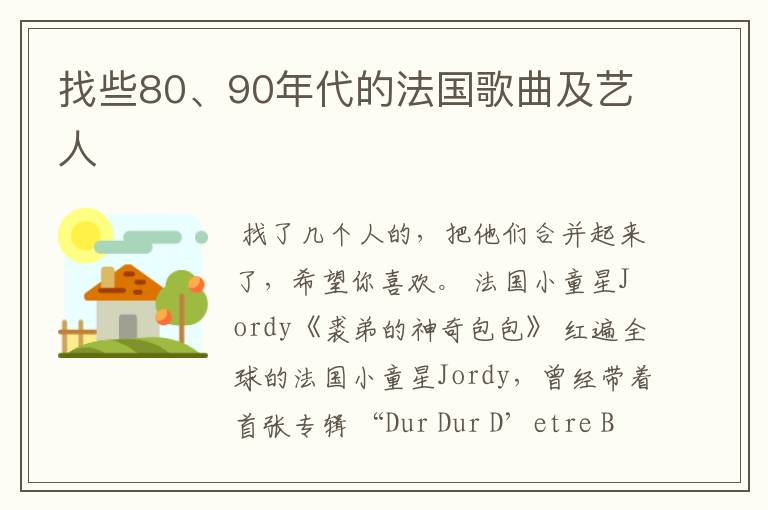 找些80、90年代的法国歌曲及艺人

找了几个人的，把他们合并起来了，希望你喜欢。 法国小童星Jordy《裘弟的神奇包包》 红遍全球的法国小童星Jordy，曾经带着首张专辑 “Dur Dur D’etre B